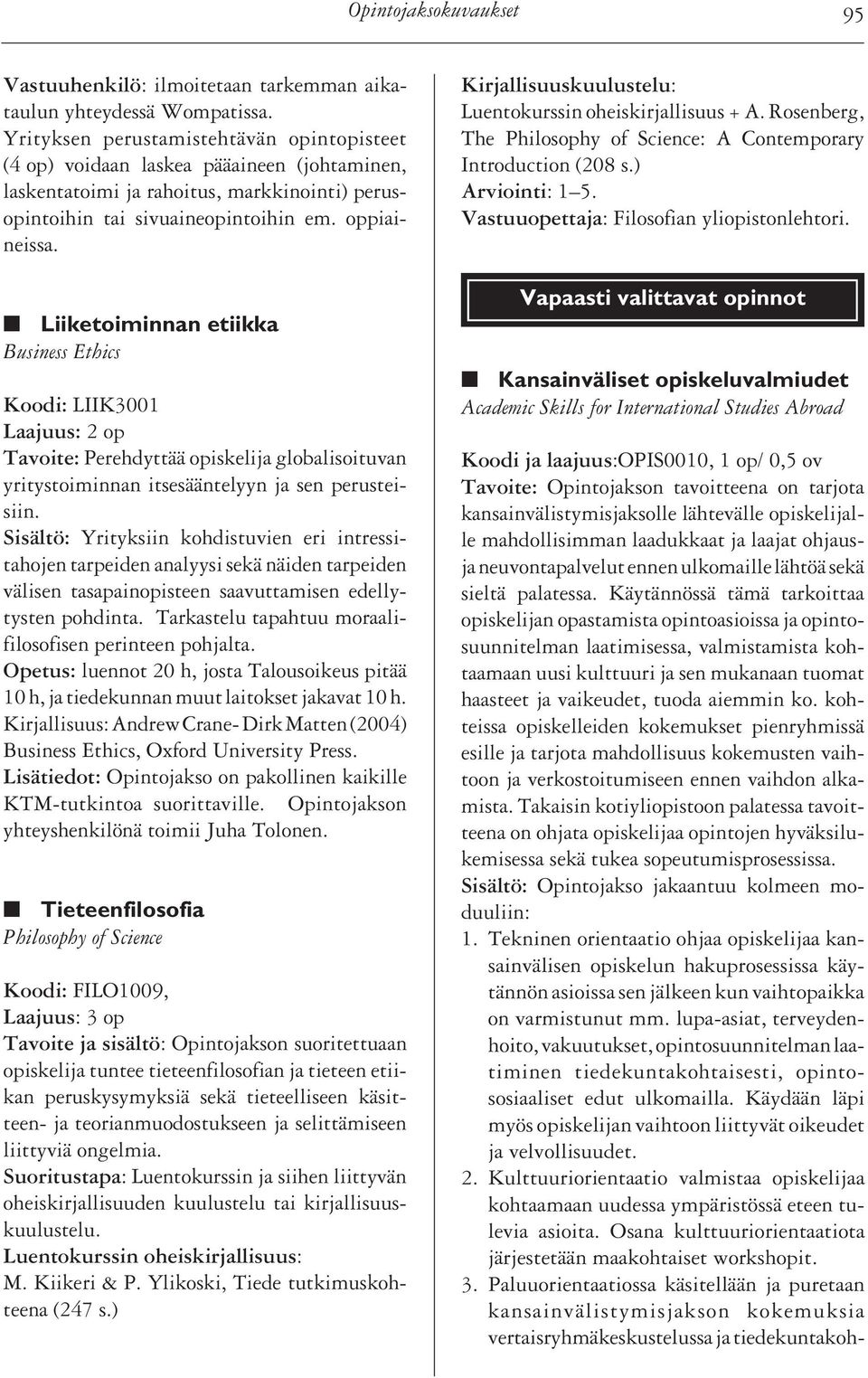 Opintojaksokuvaukset 95

Vastuuhenkilö: ilmoitetaan tarkemman aikataulun yhteydessä Wompatissa.
Yrityksen perustamistehtävän opintopisteet (4 op) voidaan laskea pääaineen (johtaminen, laskentatoimi ja rahoitus, markkinointi) perusopintoihin tai sivuaineopintoihin em. oppiaineissa.

Liiketoiminnan etiikka
Business Ethics

Koodi: LIIK3001
Laajuus: 2 op
Tavoite: Perehdyttää opiskelija globalisoituvan yritystoiminnan itsesääntelyyn ja sen perusteisiin.
Sisältö: Yrityksiin kohdistuvien eri intressitahojen tarpeiden analyysi sekä näiden tarpeiden välisen tasapainopisteen saavuttamisen edellytysten pohdinta. Tarkastelu tapahtuu moraalifilosofisen perinteen pohjalta.
Opetus: luennot 20 h, josta Talousoikeus pitää 10 h, ja tiedekunnan muut laitokset jakavat 10 h.
Kirjallisuus: Andrew Crane- Dirk Matten (2004) Business Ethics, Oxford University Press.
Lisätiedot: Opintojakso on pakollinen kaikille KTM-tutkintoa suorittaville. Opintojakson yhteyshenkilönä toimii Juha Tolonen.

Tieteenfilosofia
Philosophy of Science

Koodi: FILO1009,
Laajuus: 3 op
Tavoite ja sisältö: Opintojakson suoritettuaan opiskelija tuntee tieteenfilosofian ja tieteen etiikan peruskysymyksiä sekä tieteelliseen käsitteen- ja teorianmuodostukseen ja selittämiseen liittyviä ongelmia.
Suoritustapa: Luentokurssin ja siihen liittyvän oheiskirjallisuuden kuulustelu tai kirjallisuuskuulustelu.
Luentokurssin oheiskirjallisuus:
M. Kiikeri & P. Ylikoski, Tiede tutkimuskohteena (247 s.)

Kirjallisuuskuulustelu:
Luentokurssin oheiskirjallisuus + A. Rosenberg, The Philosophy of Science: A Contemporary Introduction (208 s.)
Arviointi: 1–5.
Vastuuopettaja: Filosofian yliopistonlehtori.

Vapaasti valittavat opinnot

Kansainväliset opiskeluvalmiudet
Academic Skills for International Studies Abroad

Koodi ja laajuus:OPIS0010, 1 op/ 0,5 ov
Tavoite: Opintojakson tavoitteena on tarjota kansainvälistymisjaksolle lähtevälle opiskelijalle mahdollisimman laadukkaat ja laajat ohjaus- ja neuvontapalvelut ennen ulkomaille lähtöä sekä sieltä palatessa. Käytännössä tämä tarkoittaa opiskelijan opastamista opintoasioissa ja opintosuunnitelman laatimisessa, valmistamista kohtaamaan uusi kulttuuri ja sen mukanaan tuomat haasteet ja vaikeudet, tuoda aiemmin ko. kohteissa opiskelleiden kokemukset pienryhmissä esille ja tarjota mahdollisuus kokemusten vaihtoon ja verkostoitumiseen ennen vaihdon alkamista. Takaisin kotiyliopistoon palatessa tavoitteena on ohjata opiskelijaa opintojen hyväksilukemisessa sekä tukea sopeutumisprosessissa.
Sisältö: Opintojakso jakaantuu kolmeen moduuliin:
1. Tekninen orientaatio ohjaa opiskelijaa kansainvälisen opiskelun hakuprosessissa käytännön asioissa sen jälkeen kun vaihtopaikka on varmistunut mm. lupa-asiat, terveydenhoito, vakuutukset, opintosuunnitelman laatiminen tiedekuntakohtaisesti, opintososiaaliset edut ulkomailla. Käydään läpi myös opiskelijan vaihtoon liittyvät oikeudet ja velvollisuudet.
2. Kulttuuriorientaatio valmistaa opiskelijaa kohtaamaan uudessa ympäristössä eteen tulevia asioita. Osana kulttuuriorientaatiota järjestetään maakohtaiset workshopit.
3. Paluuorientaatiossa käsitellään ja puretaan kansainvälistymisjakson kokemuksia vertaisryhmäkeskustelussa ja tiedekuntakoh-